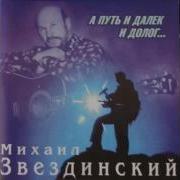 А ПУТЬ И ДАЛЕК
И ДОЛОГ...

Михаил
Звездинский